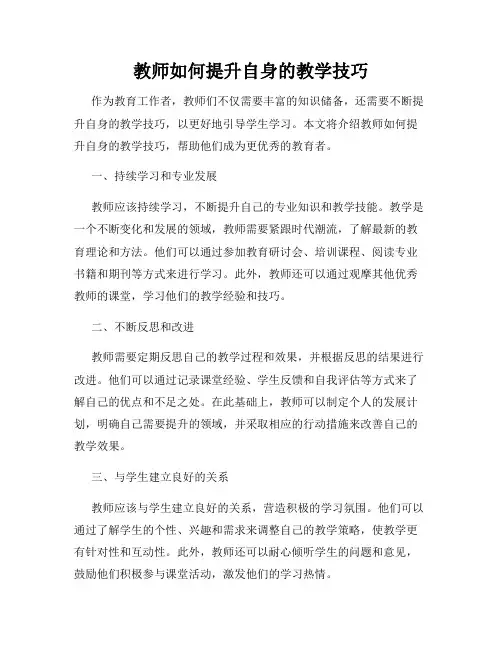 教师如何提升自身的教学技巧

作为教育工作者，教师们不仅需要丰富的知识储备，还需要不断提升自身的教学技巧，以更好地引导学生学习。本文将介绍教师如何提升自身的教学技巧，帮助他们成为更优秀的教育者。

一、持续学习和专业发展

教师应该持续学习，不断提升自己的专业知识和教学技能。教学是一个不断变化和发展的领域，教师需要紧跟时代潮流，了解最新的教育理论和方法。他们可以通过参加教育研讨会、培训课程、阅读专业书籍和期刊等方式来进行学习。此外，教师还可以通过观摩其他优秀教师的课堂，学习他们的教学经验和技巧。

二、不断反思和改进

教师需要定期反思自己的教学过程和效果，并根据反思的结果进行改进。他们可以通过记录课堂经验、学生反馈和自我评估等方式来了解自己的优点和不足之处。在此基础上，教师可以制定个人的发展计划，明确自己需要提升的领域，并采取相应的行动措施来改善自己的教学效果。

三、与学生建立良好的关系

教师应该与学生建立良好的关系，营造积极的学习氛围。他们可以通过了解学生的个性、兴趣和需求来调整自己的教学策略，使教学更有针对性和互动性。此外，教师还可以耐心倾听学生的问题和意见，鼓励他们积极参与课堂活动，激发他们的学习热情。